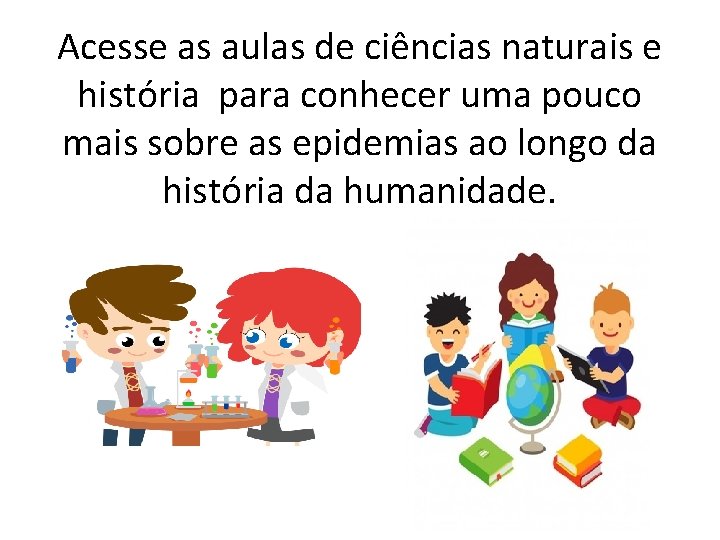 Acesse as aulas de ciências naturais e história  para conhecer uma pouco mais sobre as epidemias ao longo da história da humanidade.